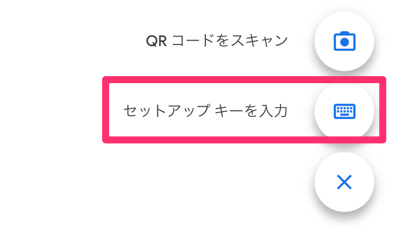 QR コードをスキャン

セットアップ キーを入力